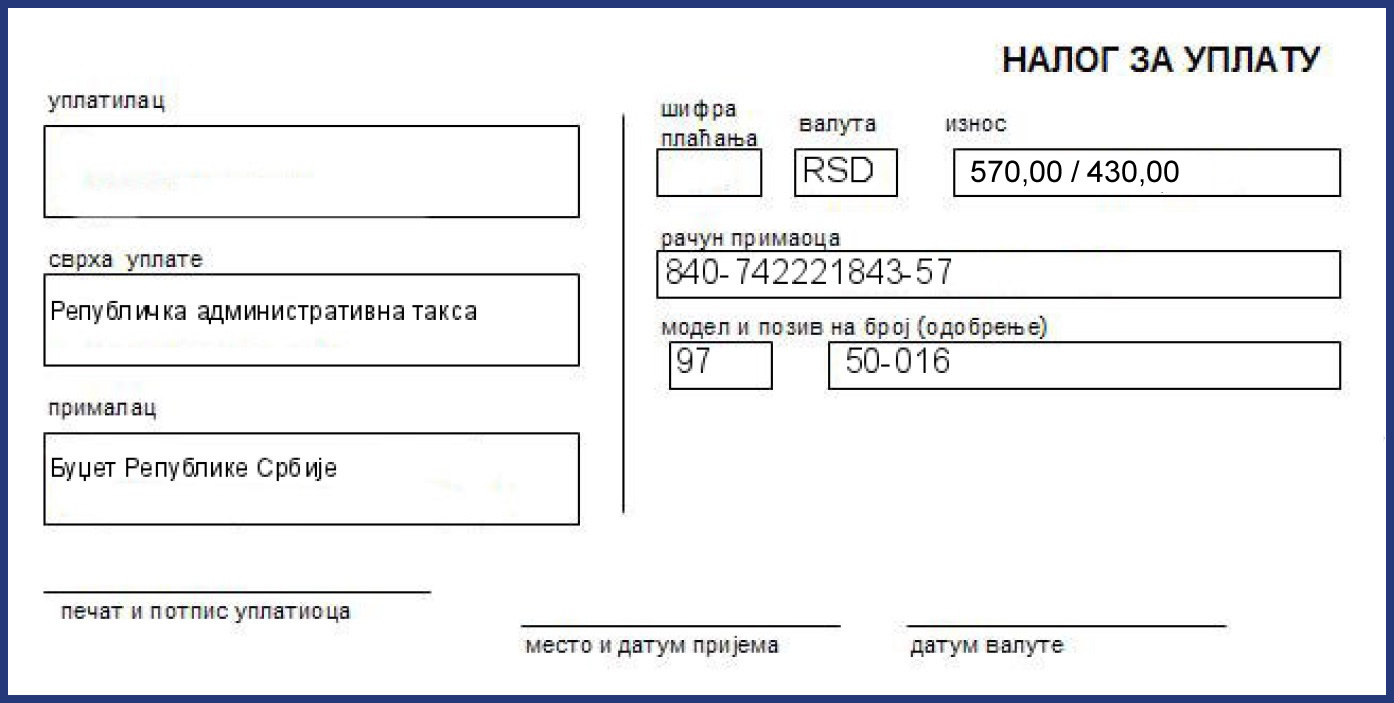 НАЛОГ ЗА УПЛАТУ

уплатилац

сврха уплате

Републичка административна такса

прималац

Буџет Републике Србије

шифра плаћања

валута

RSD

износ

570,00 / 430,00

рачун примаоца

840-742221843-57

модел и позив на број (одобрење)

97

50-016

печат и потпис уплатиоца

место и датум пријема

датум валуте